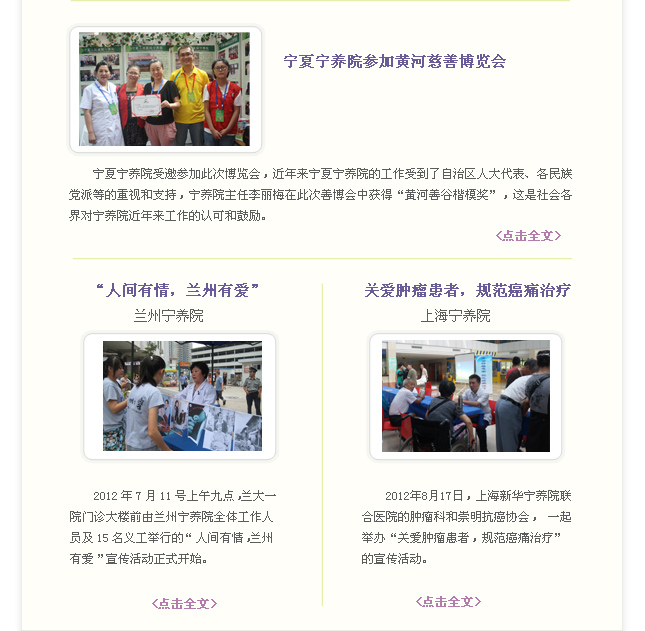 宁夏宁养院参加黄河慈善博览会

宁夏宁养院受邀参加此次博览会，近年来宁夏宁养院的工作受到了自治区人大代表、各民族党派等的重视和支持，宁养院主任李丽梅在此次善博会中获得“黄河善谷楷模奖”，这是社会各界对宁养院近年来工作的认可和鼓励。

<点击全文>

“人间有情，兰州有爱”

兰州宁养院

2012 年 7 月 11 号上午九点，兰大一院门诊大楼前由兰州宁养院全体工作人员及 15 名义工举行的“人间有情，兰州有爱”宣传活动正式开始。

<点击全文>

关爱肿瘤患者，规范癌痛治疗

上海宁养院

2012年8月17日，上海新华宁养院联合医院的肿瘤科和崇明抗癌协会，一起举办“关爱肿瘤患者，规范癌痛治疗”的宣传活动。

<点击全文>